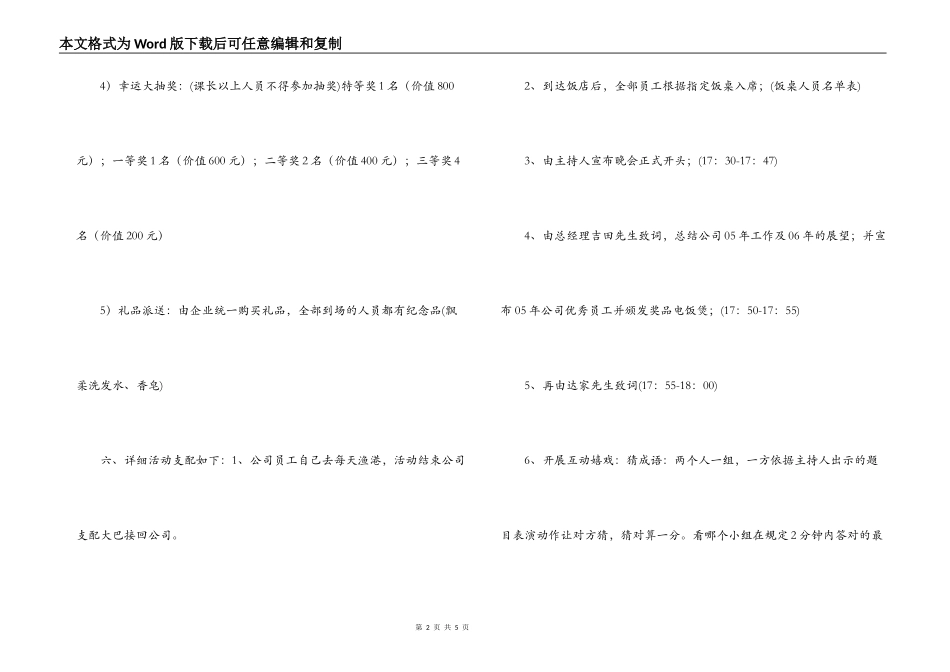 本文格式为Word版下载后可任意编辑和复制

4）幸运大抽奖：(课长以上人员不得参加抽奖)特等奖1名（价值800元）；一等奖1名（价值600元）；二等奖2名（价值400元）；三等奖4名（价值200元）

5）礼品派送：由企业统一购买礼品，全部到场的人员都有纪念品(飘柔洗发水、香皂)

六、详细活动支配如下：1、公司员工自己去每天渔港，活动结束公司支配大巴接回公司。

2、到达饭店后，全部员工根据指定饭桌入席；(饭桌人员名单表)

3、由主持人宣布晚会正式开头；(17：30-17：47)

4、由总经理吉田先生致词，总结公司05年工作及06年的展望；并宣布05年公司优秀员工并颁发奖品电饭煲；(17：50-17：55)

5、再由达家先生致词(17：55-18：00)

6、开展互动嬉戏：猜成语：两个人一组，一方依据主持人出示的题目表演动作让对方猜，猜对算一分。看哪个小组在规定2分钟内答对的最

第 2 页 共 5 页